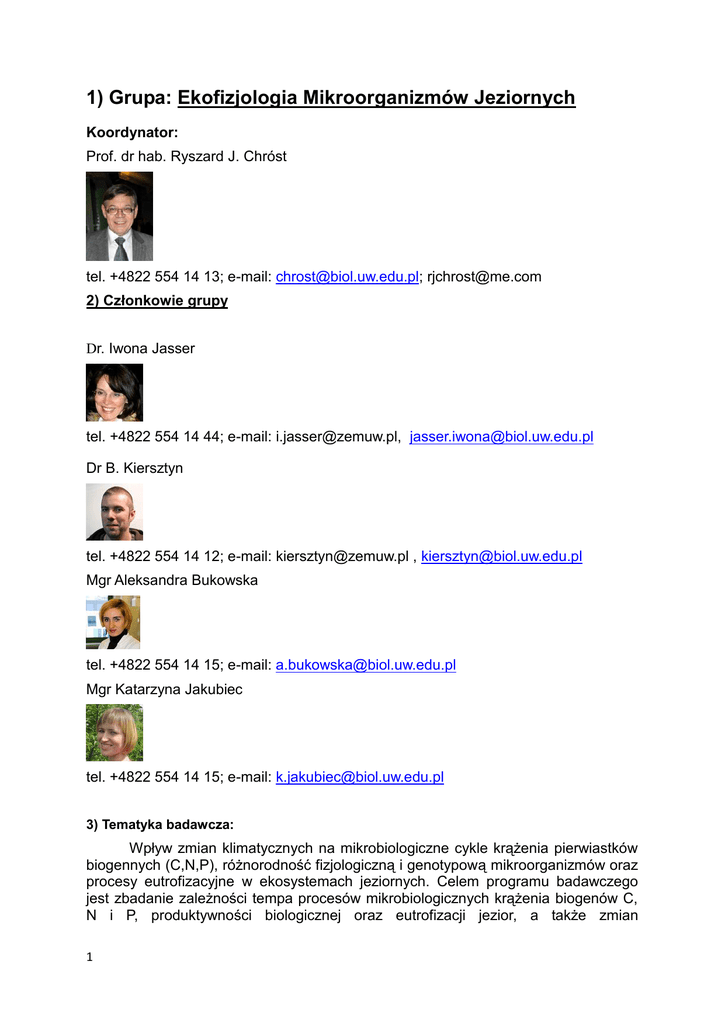 1) Grupa: Ekofizjologia Mikroorganizmów Jeziornych

Koordynator:
Prof. dr hab. Ryszard J. Chróst

tel. +4822 554 14 13; e-mail: chrost@biol.uw.edu.pl; rjchrost@me.com

2) Członkowie grupy

Dr. Iwona Jasser

tel. +4822 554 14 44; e-mail: i.jasser@zemuw.pl, jasser.iwona@biol.uw.edu.pl

Dr B. Kiersztyn

tel. +4822 554 14 12; e-mail: kiersztyn@zemuw.pl , kiersztyn@biol.uw.edu.pl

Mgr Aleksandra Bukowska

tel. +4822 554 14 15; e-mail: a.bukowska@biol.uw.edu.pl

Mgr Katarzyna Jakubiec

tel. +4822 554 14 15; e-mail: k.jakubiec@biol.uw.edu.pl

3) Tematyka badawcza:

Wpływ zmian klimatycznych na mikrobiologiczne cykle krążenia pierwiastków biogennych (C,N,P), różnorodność fizjologiczną i genotypową mikroorganizmów oraz procesy eutrofizacyjne w ekosystemach jeziornych. Celem programu badawczego jest zbadanie zależności tempa procesów mikrobiologicznych krążenia biogenów C, N i P, produktywności biologicznej oraz eutrofizacji jezior, a także zmian

1